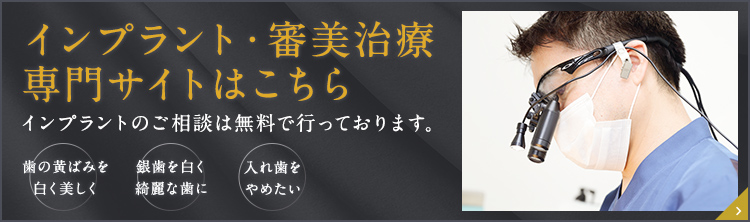 インプラント・審美治療
専門サイトはこちら

インプラントのご相談は無料で行っております。

歯の黄ばみを
白く美しく

銀歯を白く
綺麗な歯に

入れ歯を
やめたい